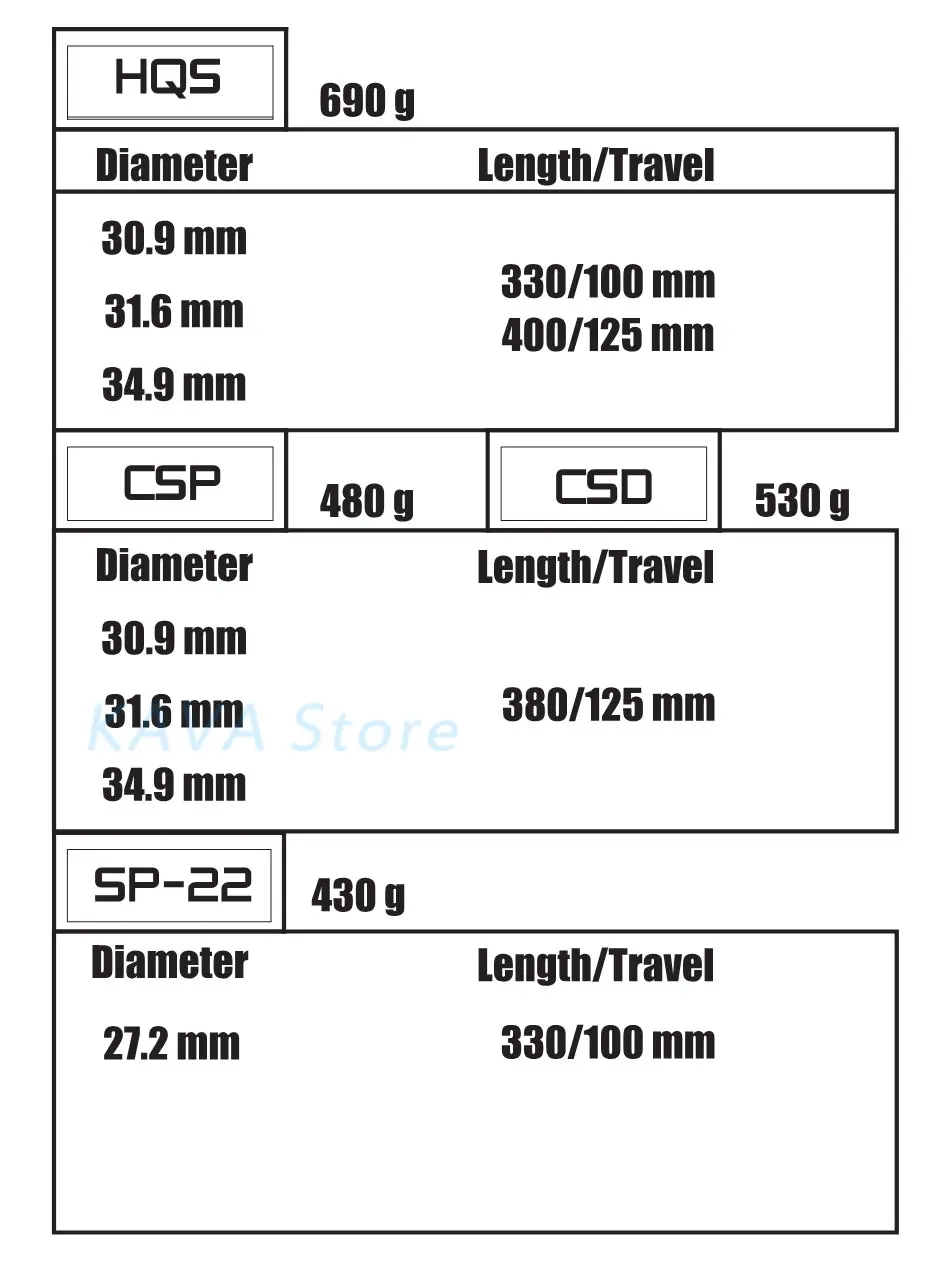 HQS 690 g

| Diameter | Length/Travel |
|---|---|
| 30.9 mm<br>31.6 mm<br>34.9 mm | 330/100 mm<br>400/125 mm |

CSP 480 g CSD 530 g

| Diameter | Length/Travel |
|---|---|
| 30.9 mm<br>31.6 mm<br>34.9 mm | 380/125 mm |

KAVA Store

SP-22 430 g

| Diameter | Length/Travel |
|---|---|
| 27.2 mm | 330/100 mm |